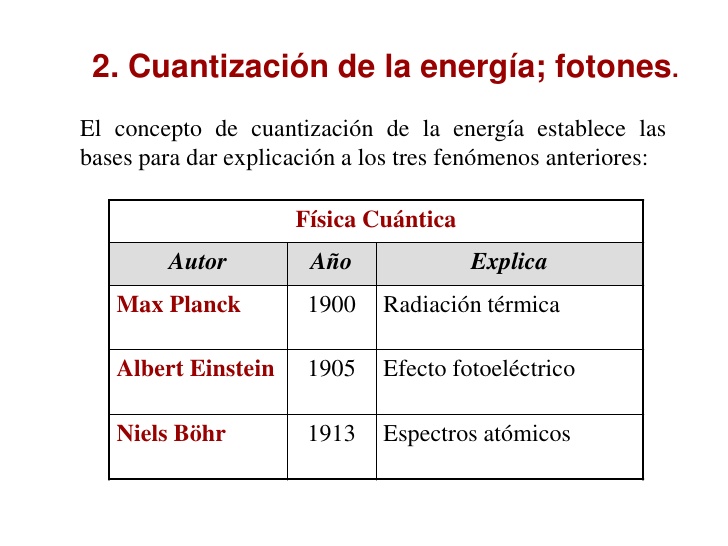 2. Cuantización de la energía; fotones.

El concepto de cuantización de la energía establece las bases para dar explicación a los tres fenómenos anteriores:

| Física Cuántica | | |
|---|---|---|
| Autor | Año | Explica |
| Max Planck | 1900 | Radiación térmica |
| Albert Einstein | 1905 | Efecto fotoeléctrico |
| Niels Böhr | 1913 | Espectros atómicos |